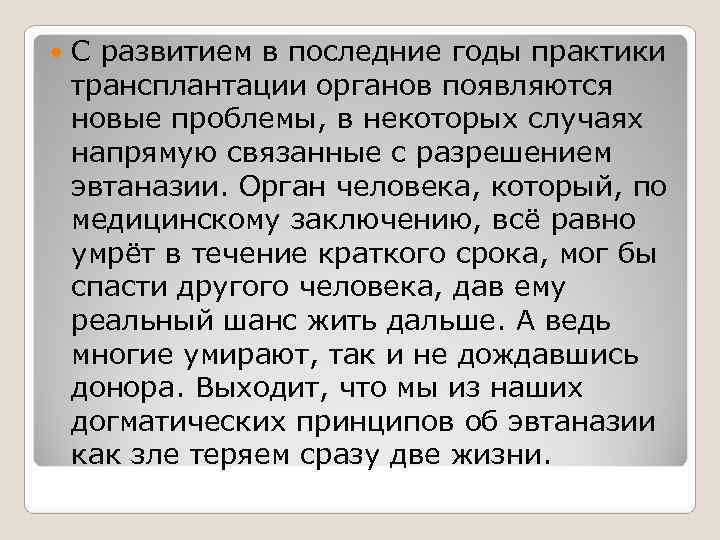 С развитием в последние годы практики трансплантации органов появляются новые проблемы, в некоторых случаях напрямую связанные с разрешением эвтаназии. Орган человека, который, по медицинскому заключению, всё равно умрёт в течение краткого срока, мог бы спасти другого человека, дав ему реальный шанс жить дальше. А ведь многие умирают, так и не дождавшись донора. Выходит, что мы из наших догматических принципов об эвтаназии как зле теряем сразу две жизни.